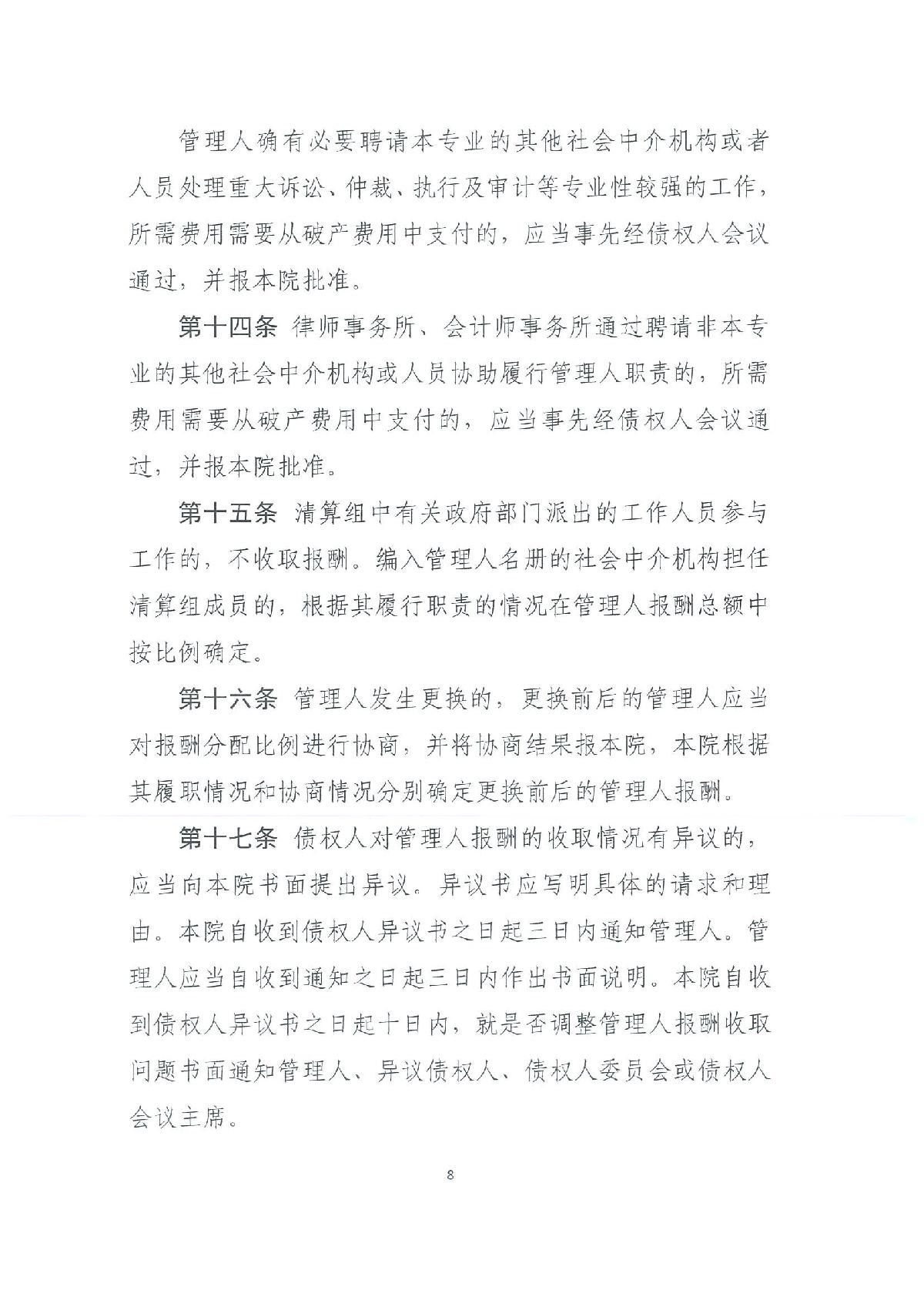 管理人确有必要聘请本专业的其他社会中介机构或者人员处理重大诉讼、仲裁、执行及审计等专业性较强的工作，所需费用需要从破产费用中支付的，应当事先经债权人会议通过，并报本院批准。

第十四条 律师事务所、会计师事务所通过聘请非本专业的其他社会中介机构或人员协助履行管理人职责的，所需费用需要从破产费用中支付的，应当事先经债权人会议通过，并报本院批准。

第十五条 清算组中有关政府部门派出的工作人员参与工作的，不收取报酬。编入管理人名册的社会中介机构担任清算组成员的，根据其履行职责的情况在管理人报酬总额中按比例确定。

第十六条 管理人发生更换的，更换前后的管理人应当对报酬分配比例进行协商，并将协商结果报本院，本院根据其履职情况和协商情况分别确定更换前后的管理人报酬。

第十七条 债权人对管理人报酬的收取情况有异议的，应当向本院书面提出异议。异议书应写明具体的请求和理由。本院自收到债权人异议书之日起三日内通知管理人。管理人应当自收到通知之日起三日内作出书面说明。本院自收到债权人异议书之日起十日内，就是否调整管理人报酬收取问题书面通知管理人、异议债权人、债权人委员会或债权人会议主席。

8